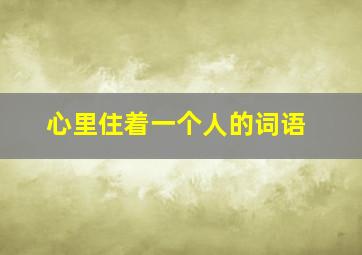 心里住着一个人的词语